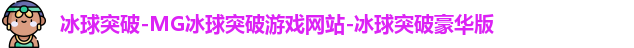 冰球突破-MG冰球突破游戏网站-冰球突破豪华版